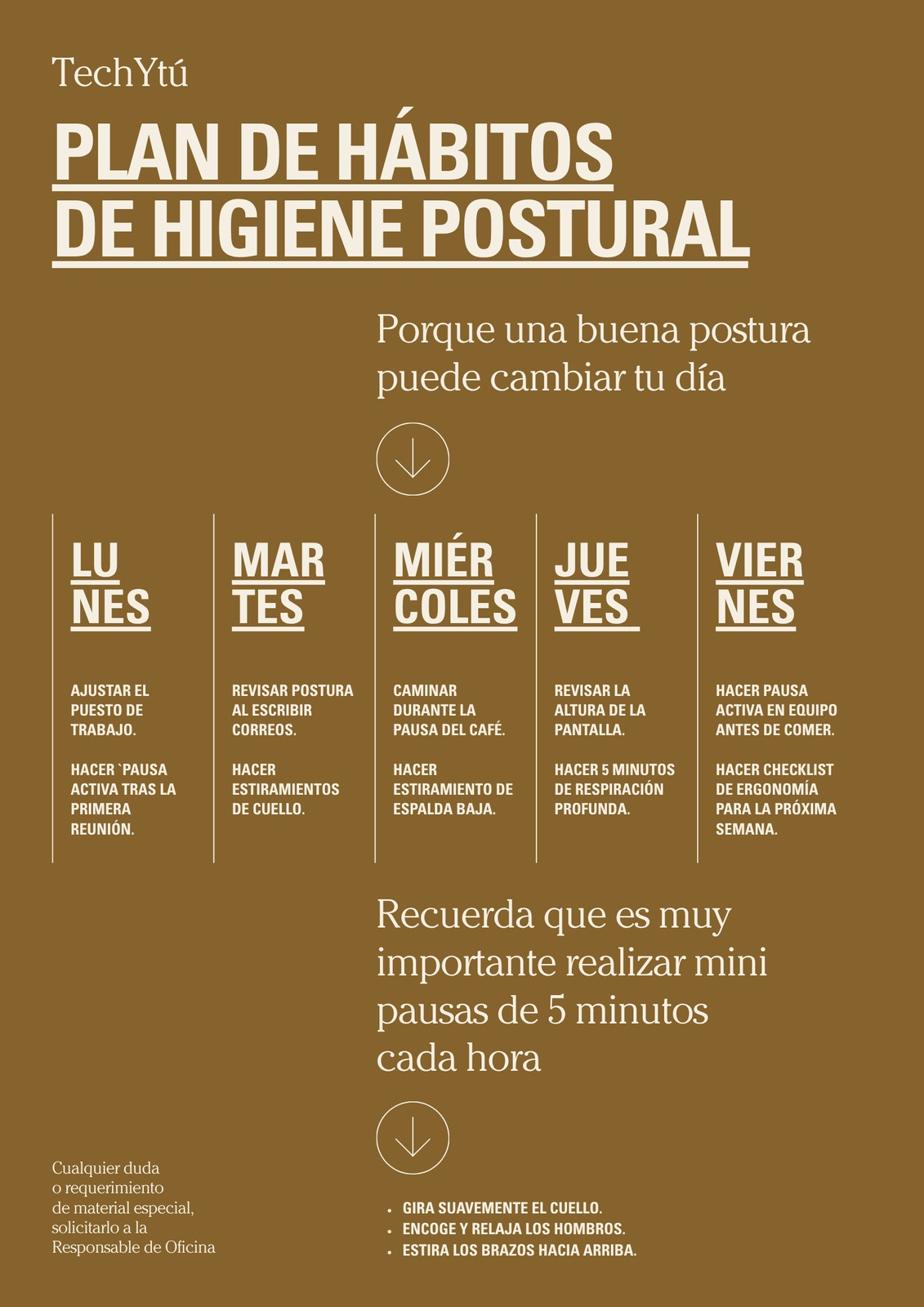 TechYtú

PLAN DE HÁBITOS DE HIGIENE POSTURAL

Porque una buena postura puede cambiar tu día

LU NES

AJUSTAR EL PUESTO DE TRABAJO.

HACER `PAUSA ACTIVA TRAS LA PRIMERA REUNIÓN.

MAR TES

REVISAR POSTURA AL ESCRIBIR CORREOS.

HACER ESTIRAMIENTOS DE CUELLO.

MIÉR COLES

CAMINAR DURANTE LA PAUSA DEL CAFÉ.

HACER ESTIRAMIENTO DE ESPALDA BAJA.

JUE VES

REVISAR LA ALTURA DE LA PANTALLA.

HACER 5 MINUTOS DE RESPIRACIÓN PROFUNDA.

VIER NES

HACER PAUSA ACTIVA EN EQUIPO ANTES DE COMER.

HACER CHECKLIST DE ERGONOMÍA PARA LA PRÓXIMA SEMANA.

Recuerda que es muy importante realizar mini pausas de 5 minutos cada hora

Cualquier duda o requerimiento de material especial, solicitarlo a la Responsable de Oficina

• GIRA SUAVEMENTE EL CUELLO.
• ENCOGE Y RELAJA LOS HOMBROS.
• ESTIRA LOS BRAZOS HACIA ARRIBA.